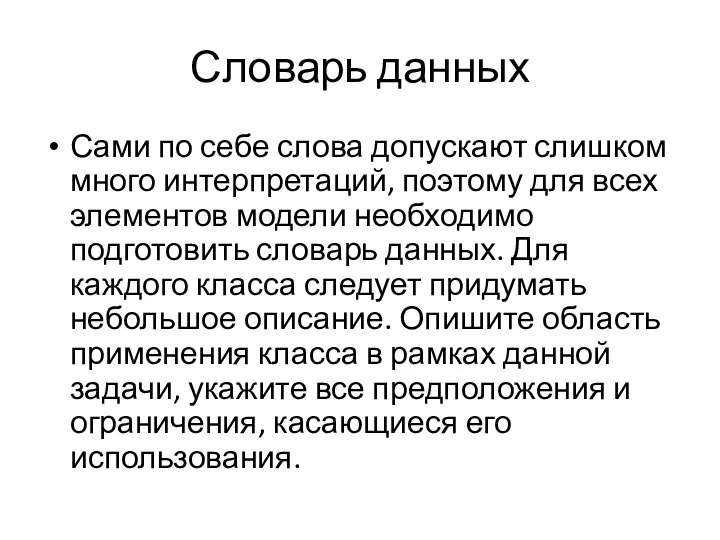 Словарь данных

• Сами по себе слова допускают слишком много интерпретаций, поэтому для всех элементов модели необходимо подготовить словарь данных. Для каждого класса следует придумать небольшое описание. Опишите область применения класса в рамках данной задачи, укажите все предположения и ограничения, касающиеся его использования.